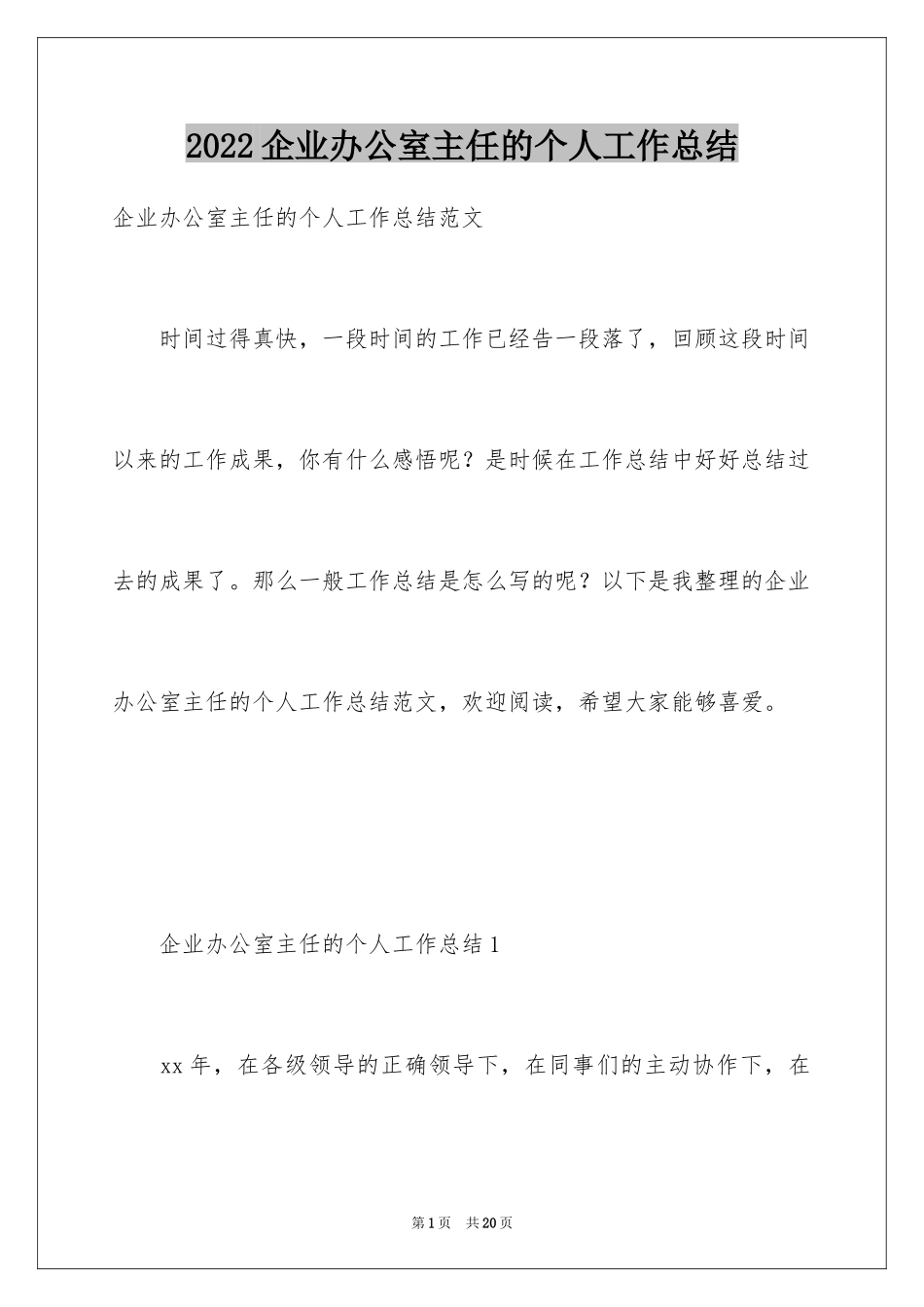 2022企业办公室主任的个人工作总结

企业办公室主任的个人工作总结范文

时间过得真快，一段时间的工作已经告一段落了，回顾这段时间以来的工作成果，你有什么感悟呢？是时候在工作总结中好好总结过去的成果了。那么一般工作总结是怎么写的呢？以下是我整理的企业办公室主任的个人工作总结范文，欢迎阅读，希望大家能够喜爱。

企业办公室主任的个人工作总结1

xx年，在各级领导的正确领导下，在同事们的主动协作下，在

第1页 共20页